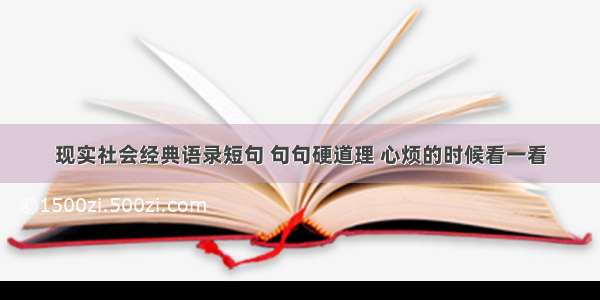 现实社会经典语录短句 句句硬道理 心烦的时候看一看

1500zi.500zi.com